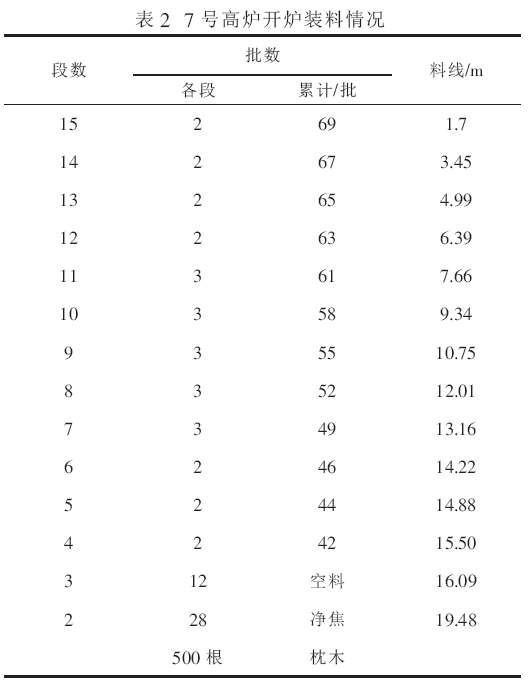 表 2　7 号高炉开炉装料情况

| 段数 | 批数 各段 | 批数 累计/批 | 料线/m |
|---|---|---|---|
| 15 | 2 | 69 | 1.7 |
| 14 | 2 | 67 | 3.45 |
| 13 | 2 | 65 | 4.99 |
| 12 | 2 | 63 | 6.39 |
| 11 | 3 | 61 | 7.66 |
| 10 | 3 | 58 | 9.34 |
| 9 | 3 | 55 | 10.75 |
| 8 | 3 | 52 | 12.01 |
| 7 | 3 | 49 | 13.16 |
| 6 | 2 | 46 | 14.22 |
| 5 | 2 | 44 | 14.88 |
| 4 | 2 | 42 | 15.50 |
| 3 | 12 | 空料 | 16.09 |
| 2 | 28 | 净焦 | 19.48 |
|  | 500 根 | 枕木 |  |